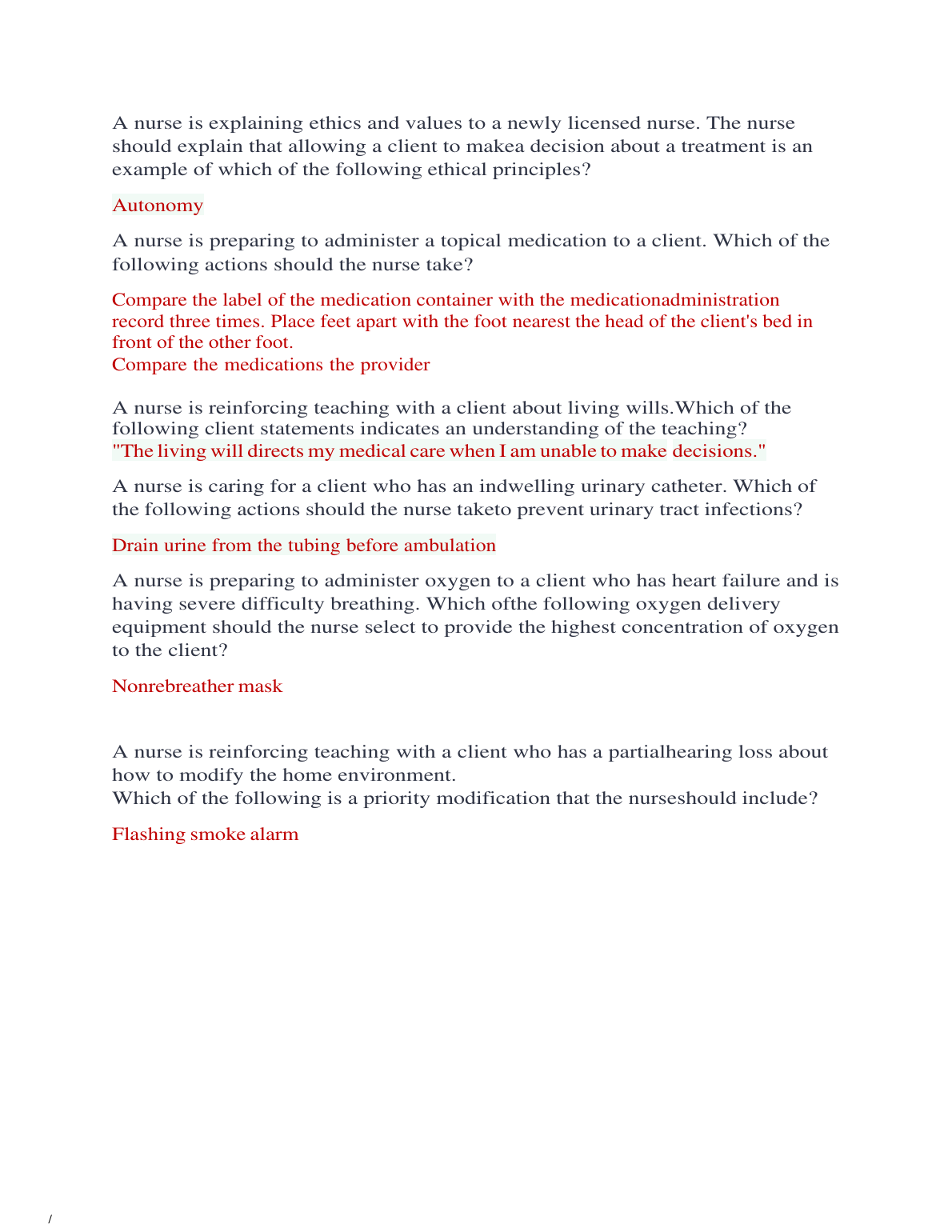 A nurse is explaining ethics and values to a newly licensed nurse. The nurse should explain that allowing a client to makea decision about a treatment is an example of which of the following ethical principles?

Autonomy

A nurse is preparing to administer a topical medication to a client. Which of the following actions should the nurse take?

Compare the label of the medication container with the medicationadministration record three times. Place feet apart with the foot nearest the head of the client's bed in front of the other foot.
Compare the medications the provider

A nurse is reinforcing teaching with a client about living wills.Which of the following client statements indicates an understanding of the teaching?
"The living will directs my medical care when I am unable to make decisions."

A nurse is caring for a client who has an indwelling urinary catheter. Which of the following actions should the nurse taketo prevent urinary tract infections?

Drain urine from the tubing before ambulation

A nurse is preparing to administer oxygen to a client who has heart failure and is having severe difficulty breathing. Which ofthe following oxygen delivery equipment should the nurse select to provide the highest concentration of oxygen to the client?

Nonrebreather mask

A nurse is reinforcing teaching with a client who has a partialhearing loss about how to modify the home environment.
Which of the following is a priority modification that the nurseshould include?

Flashing smoke alarm

/